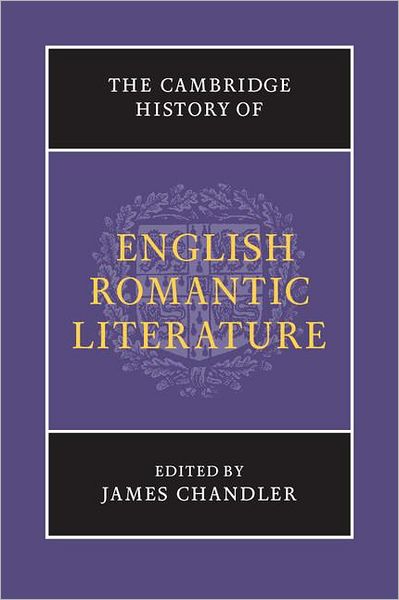 THE CAMBRIDGE HISTORY OF

ENGLISH ROMANTIC LITERATURE

EDITED BY
JAMES CHANDLER